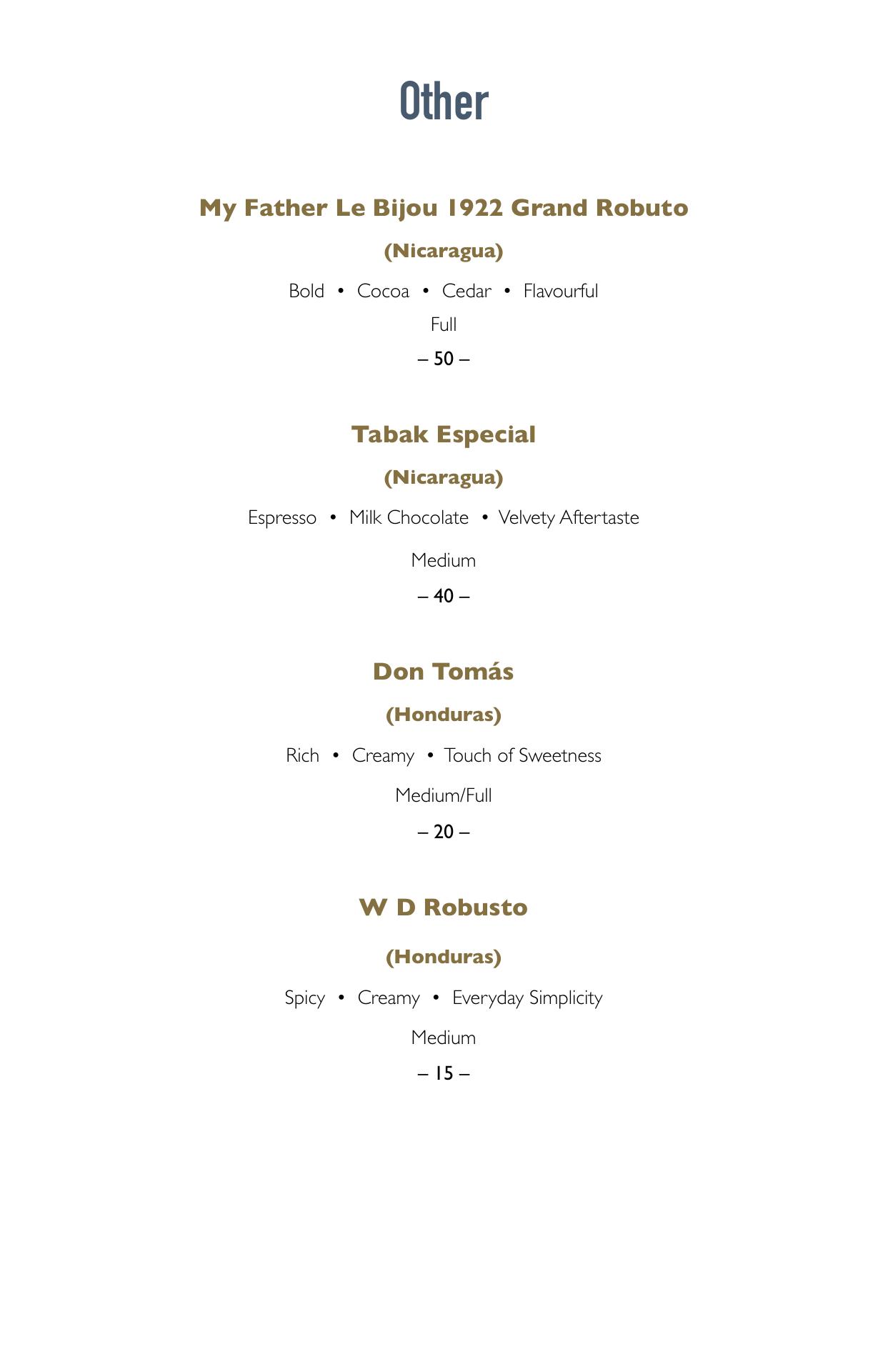 Other

My Father Le Bijou 1922 Grand Robuto

(Nicaragua)

Bold • Cocoa • Cedar • Flavourful

Full

– 50 –

Tabak Especial

(Nicaragua)

Espresso • Milk Chocolate • Velvety Aftertaste

Medium

– 40 –

Don Tomás

(Honduras)

Rich • Creamy • Touch of Sweetness

Medium/Full

– 20 –

W D Robusto

(Honduras)

Spicy • Creamy • Everyday Simplicity

Medium

– 15 –